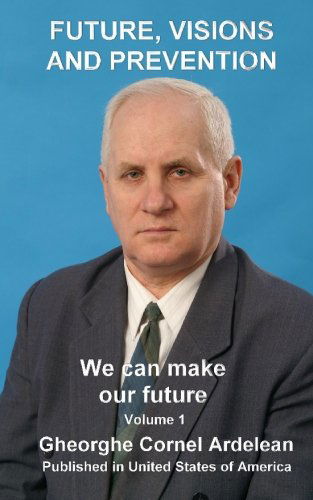 FUTURE, VISIONS AND PREVENTION

We can make our future

Volume 1

Gheorghe Cornel Ardelean

Published in United States of America